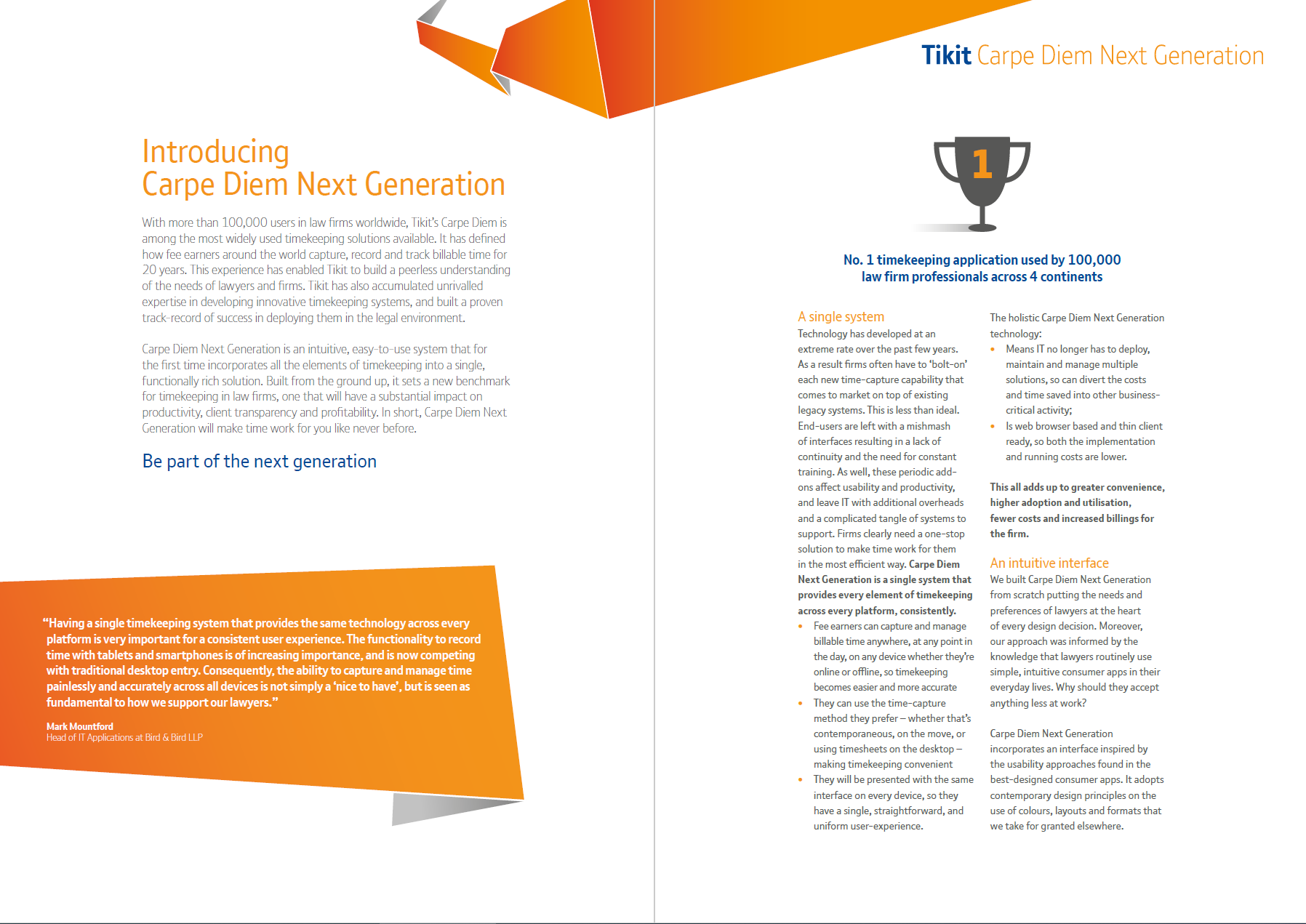 Introducing
Carpe Diem Next Generation

With more than 100,000 users in law firms worldwide, Tikit's Carpe Diem is among the most widely used timekeeping solutions available. It has defined how fee earners around the world capture, record and track billable time for 20 years. This experience has enabled Tikit to build a peerless understanding of the needs of lawyers and firms. Tikit has also accumulated unrivalled expertise in developing innovative timekeeping systems, and built a proven track-record of success in deploying them in the legal environment.

Carpe Diem Next Generation is an intuitive, easy-to-use system that for the first time incorporates all the elements of timekeeping into a single, functionally rich solution. Built from the ground up, it sets a new benchmark for timekeeping in law firms, one that will have a substantial impact on productivity, client transparency and profitability. In short, Carpe Diem Next Generation will make time work for you like never before.

Be part of the next generation

"Having a single timekeeping system that provides the same technology across every platform is very important for a consistent user experience. The functionality to record time with tablets and smartphones is of increasing importance, and is now competing with traditional desktop entry. Consequently, the ability to capture and manage time painlessly and accurately across all devices is not simply a 'nice to have', but is seen as fundamental to how we support our lawyers."

Mark Mountford
Head of IT Applications at Bird & Bird LLP

Tikit Carpe Diem Next Generation

1

No. 1 timekeeping application used by 100,000 law firm professionals across 4 continents

A single system
Technology has developed at an extreme rate over the past few years. As a result firms often have to 'bolt-on' each new time-capture capability that comes to market on top of existing legacy systems. This is less than ideal. End-users are left with a mishmash of interfaces resulting in a lack of continuity and the need for constant training. As well, these periodic add-ons affect usability and productivity, and leave IT with additional overheads and a complicated tangle of systems to support. Firms clearly need a one-stop solution to make time work for them in the most efficient way. Carpe Diem Next Generation is a single system that provides every element of timekeeping across every platform, consistently.
• Fee earners can capture and manage billable time anywhere, at any point in the day, on any device whether they're online or offline, so timekeeping becomes easier and more accurate
• They can use the time-capture method they prefer – whether that's contemporaneous, on the move, or using timesheets on the desktop – making timekeeping convenient
• They will be presented with the same interface on every device, so they have a single, straightforward, and uniform user-experience.

The holistic Carpe Diem Next Generation technology:
• Means IT no longer has to deploy, maintain and manage multiple solutions, so can divert the costs and time saved into other business-critical activity;
• Is web browser based and thin client ready, so both the implementation and running costs are lower.

This all adds up to greater convenience, higher adoption and utilisation, fewer costs and increased billings for the firm.

An intuitive interface
We built Carpe Diem Next Generation from scratch putting the needs and preferences of lawyers at the heart of every design decision. Moreover, our approach was informed by the knowledge that lawyers routinely use simple, intuitive consumer apps in their everyday lives. Why should they accept anything less at work?

Carpe Diem Next Generation incorporates an interface inspired by the usability approaches found in the best-designed consumer apps. It adopts contemporary design principles on the use of colours, layouts and formats that we take for granted elsewhere.